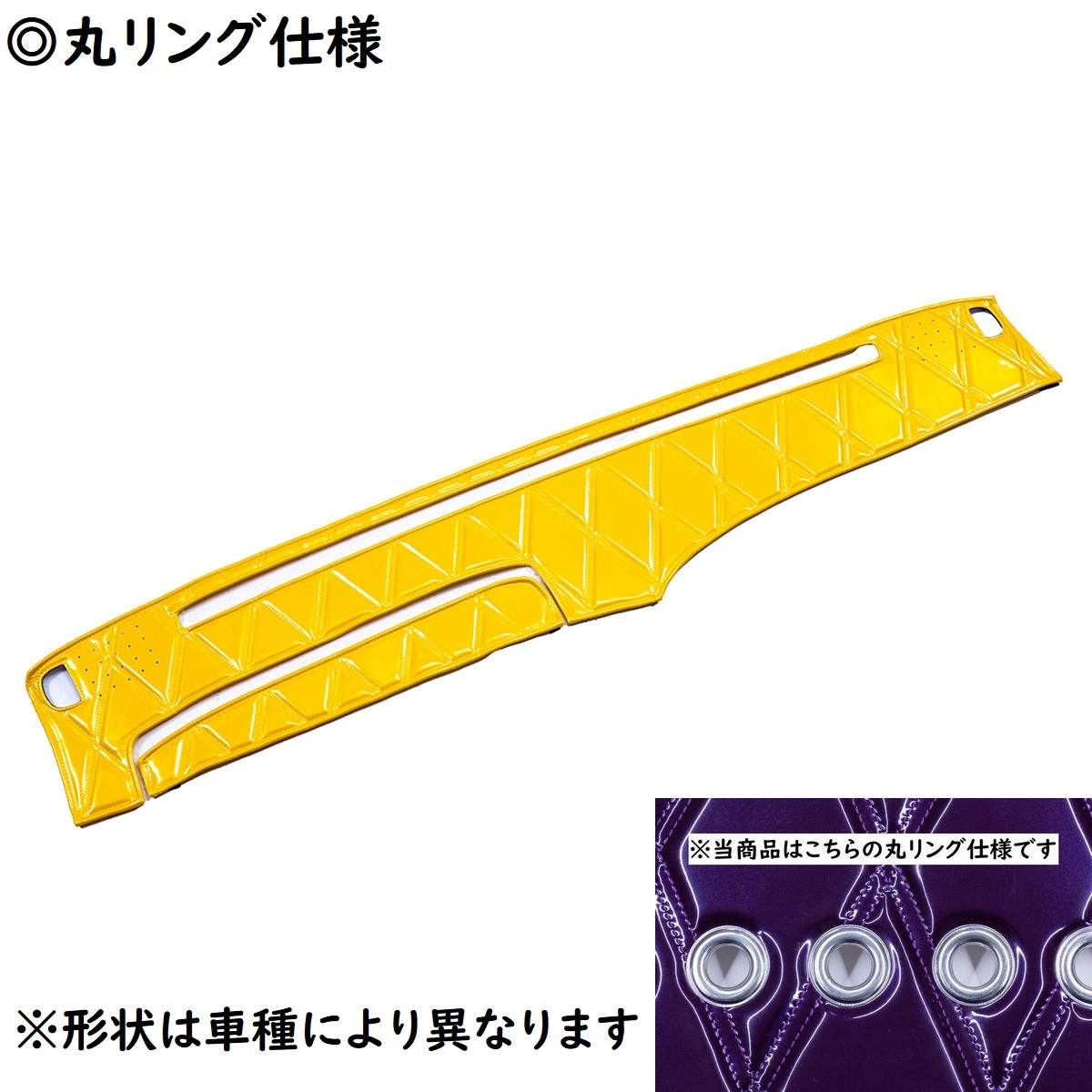 ◎丸リング仕様

※当商品はこちらの丸リング仕様です

※形状は車種により異なります